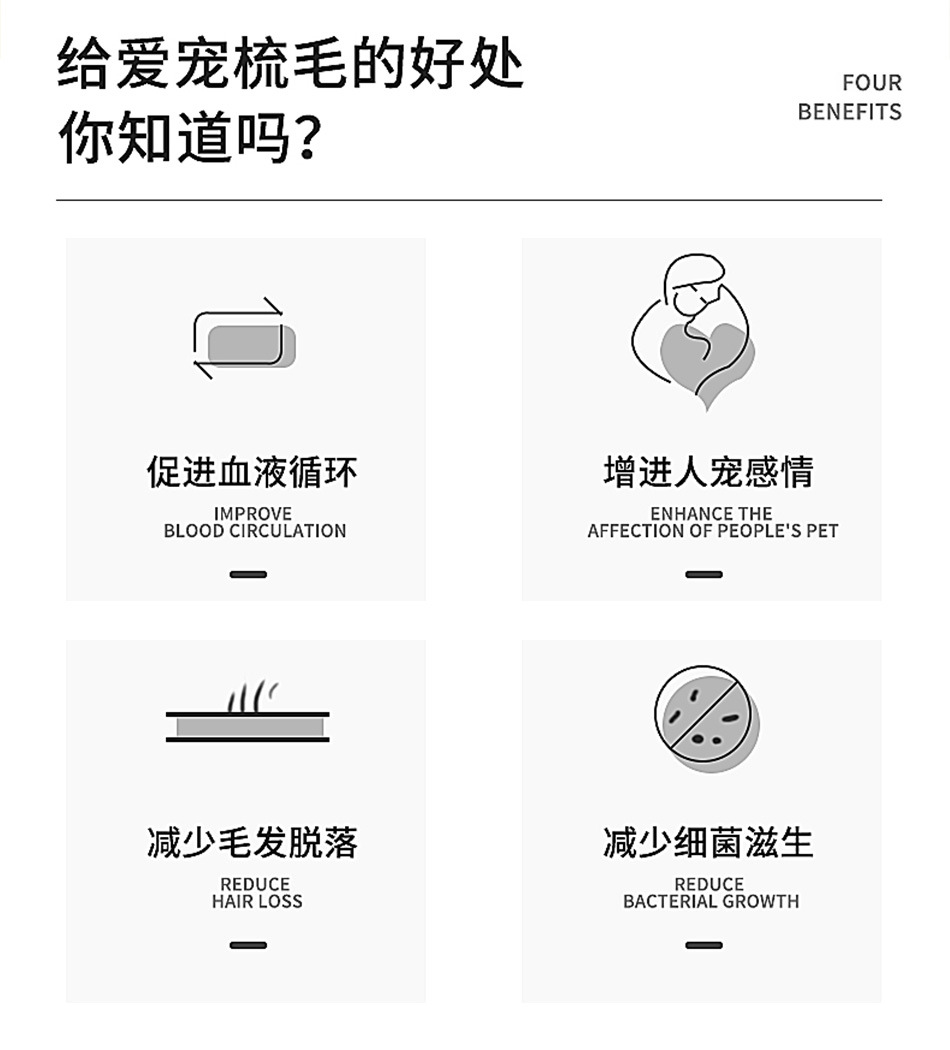 给爱宠梳毛的好处
你知道吗？

FOUR
BENEFITS

促进血液循环

IMPROVE
BLOOD CIRCULATION

增进人宠感情

ENHANCE THE
AFFECTION OF PEOPLE'S PET

减少毛发脱落

REDUCE
HAIR LOSS

减少细菌滋生

REDUCE
BACTERIAL GROWTH